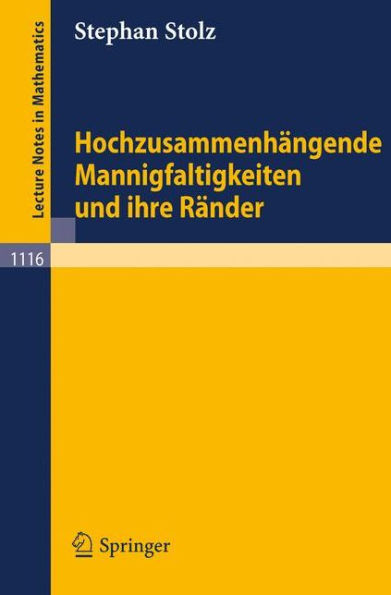 Lecture Notes in Mathematics

Stephan Stolz

Hochzusammenhängende Mannigfaltigkeiten und ihre Ränder

1116

Springer